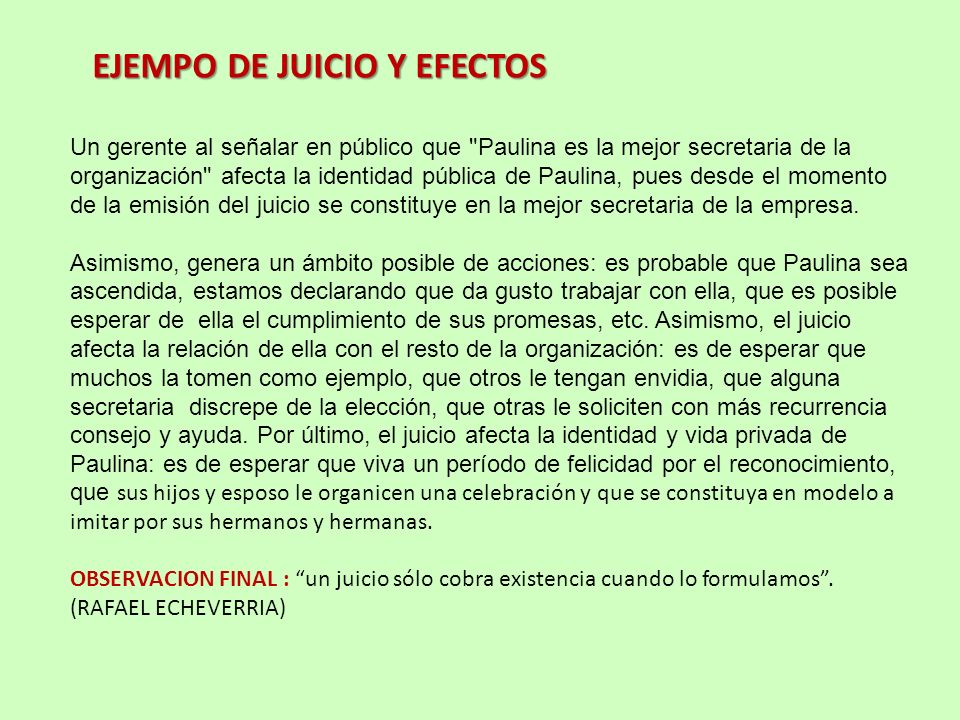 EJEMPO DE JUICIO Y EFECTOS

Un gerente al señalar en público que "Paulina es la mejor secretaria de la organización" afecta la identidad pública de Paulina, pues desde el momento de la emisión del juicio se constituye en la mejor secretaria de la empresa.

Asimismo, genera un ámbito posible de acciones: es probable que Paulina sea ascendida, estamos declarando que da gusto trabajar con ella, que es posible esperar de ella el cumplimiento de sus promesas, etc. Asimismo, el juicio afecta la relación de ella con el resto de la organización: es de esperar que muchos la tomen como ejemplo, que otros le tengan envidia, que alguna secretaria discrepe de la elección, que otras le soliciten con más recurrencia consejo y ayuda. Por último, el juicio afecta la identidad y vida privada de Paulina: es de esperar que viva un período de felicidad por el reconocimiento, que sus hijos y esposo le organicen una celebración y que se constituya en modelo a imitar por sus hermanos y hermanas.

OBSERVACION FINAL : “un juicio sólo cobra existencia cuando lo formulamos”. (RAFAEL ECHEVERRIA)